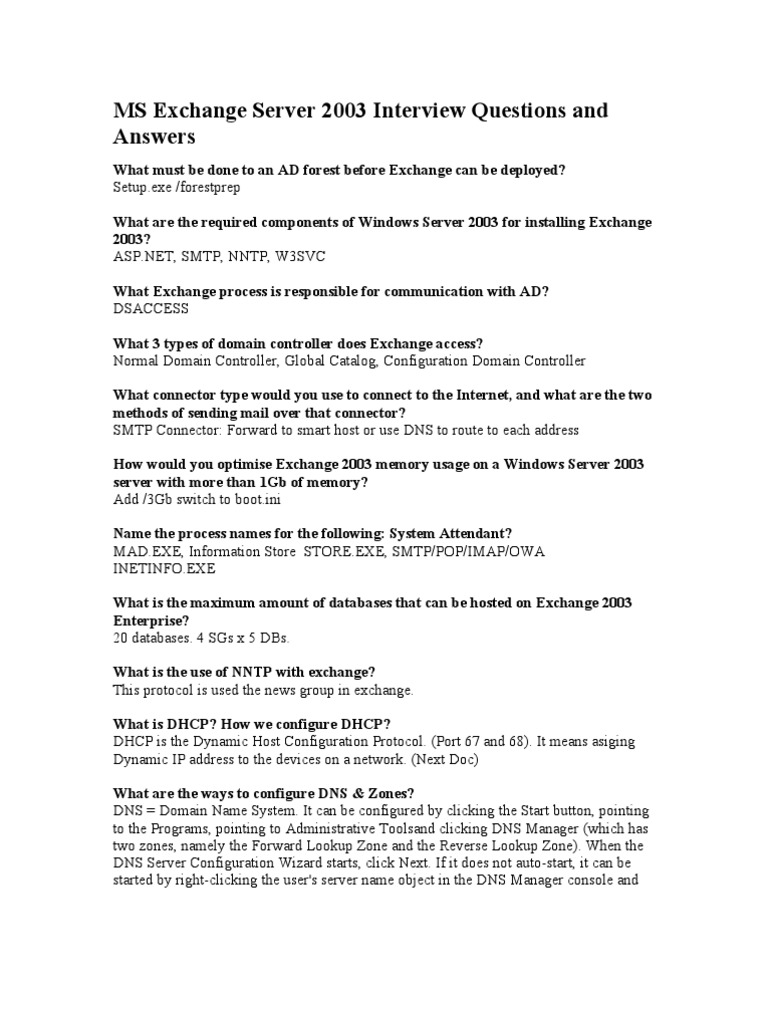 MS Exchange Server 2003 Interview Questions and Answers

What must be done to an AD forest before Exchange can be deployed?
Setup.exe /forestprep

What are the required components of Windows Server 2003 for installing Exchange 2003?
ASP.NET, SMTP, NNTP, W3SVC

What Exchange process is responsible for communication with AD?
DSACCESS

What 3 types of domain controller does Exchange access?
Normal Domain Controller, Global Catalog, Configuration Domain Controller

What connector type would you use to connect to the Internet, and what are the two methods of sending mail over that connector?
SMTP Connector: Forward to smart host or use DNS to route to each address

How would you optimise Exchange 2003 memory usage on a Windows Server 2003 server with more than 1Gb of memory?
Add /3Gb switch to boot.ini

Name the process names for the following: System Attendant?
MAD.EXE, Information Store STORE.EXE, SMTP/POP/IMAP/OWA INETINFO.EXE

What is the maximum amount of databases that can be hosted on Exchange 2003 Enterprise?
20 databases. 4 SGs x 5 DBs.

What is the use of NNTP with exchange?
This protocol is used the news group in exchange.

What is DHCP? How we configure DHCP?
DHCP is the Dynamic Host Configuration Protocol. (Port 67 and 68). It means asiging Dynamic IP address to the devices on a network. (Next Doc)

What are the ways to configure DNS & Zones?
DNS = Domain Name System. It can be configured by clicking the Start button, pointing to the Programs, pointing to Administrative Toolsand clicking DNS Manager (which has two zones, namely the Forward Lookup Zone and the Reverse Lookup Zone). When the DNS Server Configuration Wizard starts, click Next. If it does not auto-start, it can be started by right-clicking the user's server name object in the DNS Manager console and